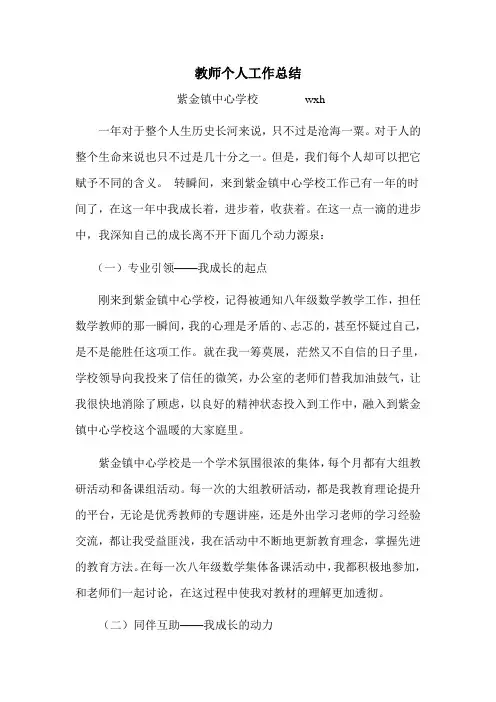 教师个人工作总结

紫金镇中心学校　　　　wxh

一年对于整个人生历史长河来说，只不过是沧海一粟。对于人的整个生命来说也只不过是几十分之一。但是，我们每个人却可以把它赋予不同的含义。 转瞬间，来到紫金镇中心学校工作已有一年的时间了，在这一年中我成长着，进步着，收获着。在这一点一滴的进步中，我深知自己的成长离不开下面几个动力源泉：

（一）专业引领——我成长的起点

刚来到紫金镇中心学校，记得被通知八年级数学教学工作，担任数学教师的那一瞬间，我的心理是矛盾的、忐忑的，甚至怀疑过自己，是不是能胜任这项工作。就在我一筹莫展，茫然又不自信的日子里，学校领导向我投来了信任的微笑，办公室的老师们替我加油鼓气，让我很快地消除了顾虑，以良好的精神状态投入到工作中，融入到紫金镇中心学校这个温暖的大家庭里。

紫金镇中心学校是一个学术氛围很浓的集体，每个月都有大组教研活动和备课组活动。每一次的大组教研活动，都是我教育理论提升的平台，无论是优秀教师的专题讲座，还是外出学习老师的学习经验交流，都让我受益匪浅，我在活动中不断地更新教育理念，掌握先进的教育方法。在每一次八年级数学集体备课活动中，我都积极地参加，和老师们一起讨论，在这过程中使我对教材的理解更加透彻。

（二）同伴互助——我成长的动力